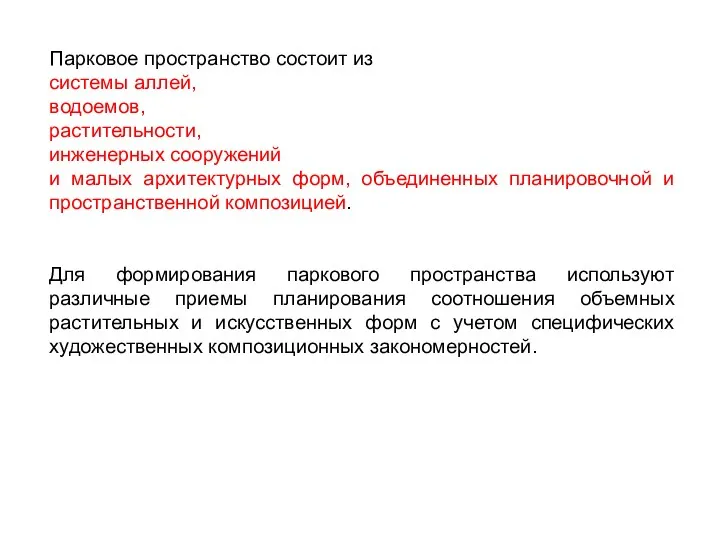 Парковое пространство состоит из
системы аллей,
водоемов,
растительности,
инженерных сооружений
и малых архитектурных форм, объединенных планировочной и пространственной композицией.

Для формирования паркового пространства используют различные приемы планирования соотношения объемных растительных и искусственных форм с учетом специфических художественных композиционных закономерностей.